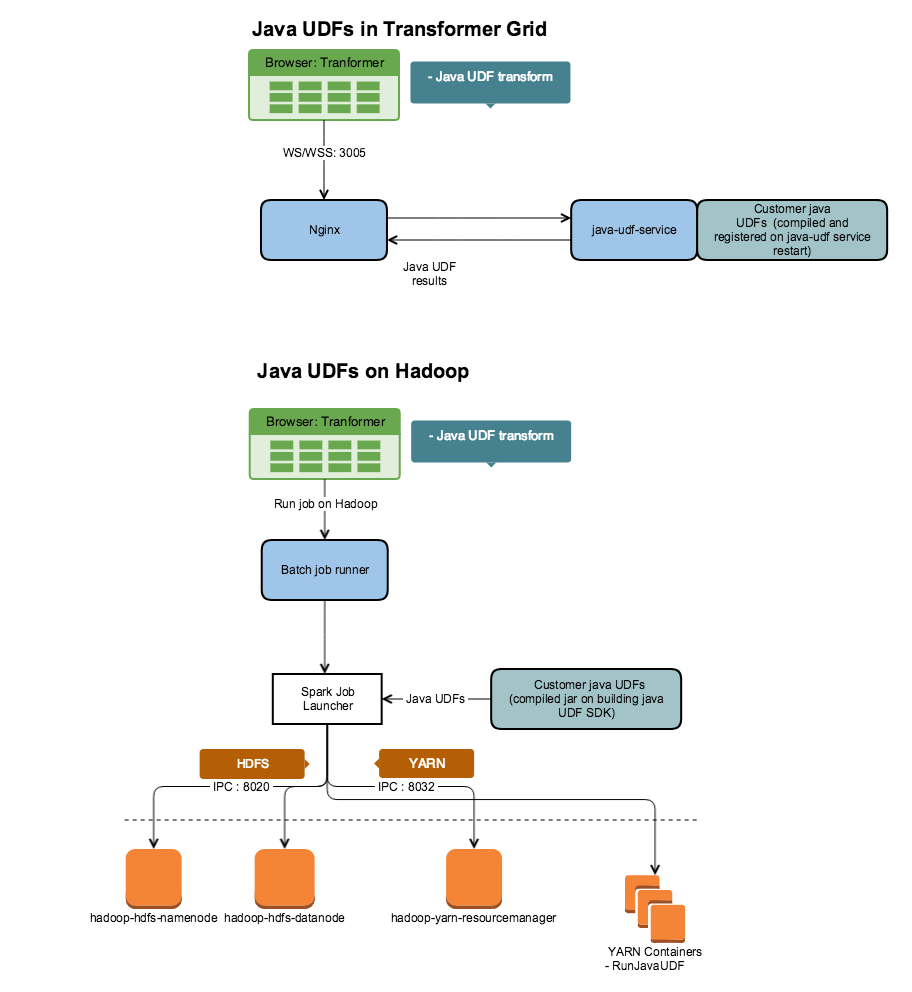 Java UDFs in Transformer Grid

Browser: Tranformer

- Java UDF transform

WS/WSS: 3005

Nginx

java-udf-service

Customer java UDFs (compiled and registered on java-udf service restart)

Java UDF results

Java UDFs on Hadoop

Browser: Tranformer

- Java UDF transform

Run job on Hadoop

Batch job runner

Spark Job Launcher

Java UDFs

Customer java UDFs (compiled jar on building java UDF SDK)

HDFS

YARN

IPC : 8020

IPC : 8032

hadoop-hdfs-namenode

hadoop-hdfs-datanode

hadoop-yarn-resourcemanager

YARN Containers - RunJavaUDF